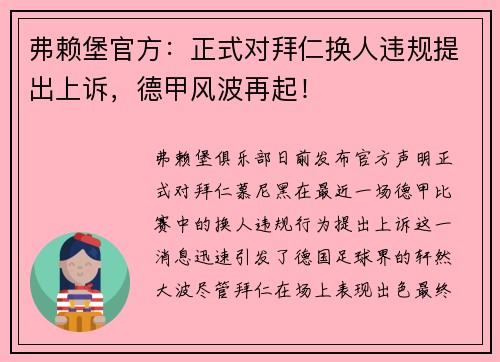 弗赖堡官方：正式对拜仁换人违规提出上诉，德甲风波再起！

弗赖堡俱乐部日前发布官方声明正式对拜仁慕尼黑在最近一场德甲比赛中的换人违规行为提出上诉这一消息迅速引发了德国足球界的轩然大波尽管拜仁在场上表现出色最终